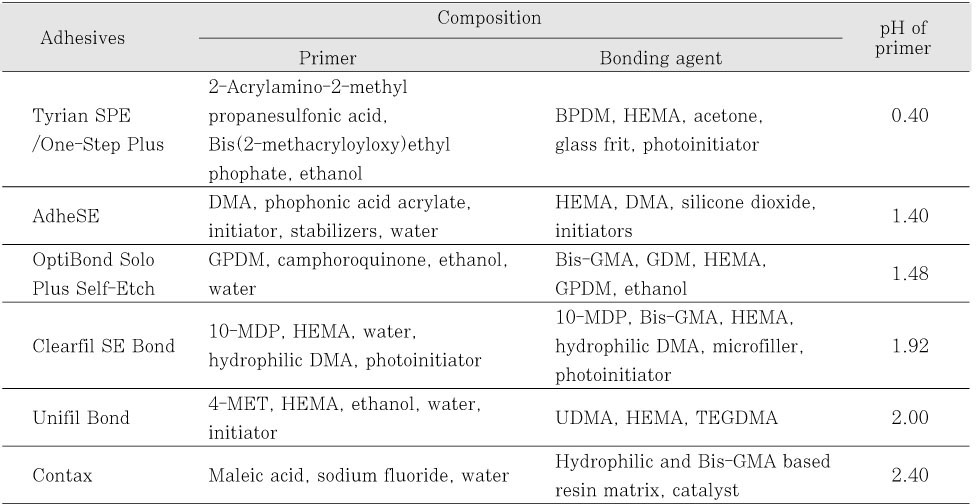 | Adhesives | Composition: Primer | Composition: Bonding agent | pH of primer |
|---|---|---|---|
| Tyrian SPE /One-Step Plus | 2-Acrylamino-2-methyl propanesulfonic acid, Bis(2-methacryloyloxy)ethyl phophate, ethanol | BPDM, HEMA, acetone, glass frit, photoinitiator | 0.40 |
| AdheSE | DMA, phophonic acid acrylate, initiator, stabilizers, water | HEMA, DMA, silicone dioxide, initiators | 1.40 |
| OptiBond Solo Plus Self-Etch | GPDM, camphoroquinone, ethanol, water | Bis-GMA, GDM, HEMA, GPDM, ethanol | 1.48 |
| Clearfil SE Bond | 10-MDP, HEMA, water, hydrophilic DMA, photoinitiator | 10-MDP, Bis-GMA, HEMA, hydrophilic DMA, microfiller, photoinitiator | 1.92 |
| Unifil Bond | 4-MET, HEMA, ethanol, water, initiator | UDMA, HEMA, TEGDMA | 2.00 |
| Contax | Maleic acid, sodium fluoride, water | Hydrophilic and Bis-GMA based resin matrix, catalyst | 2.40 |